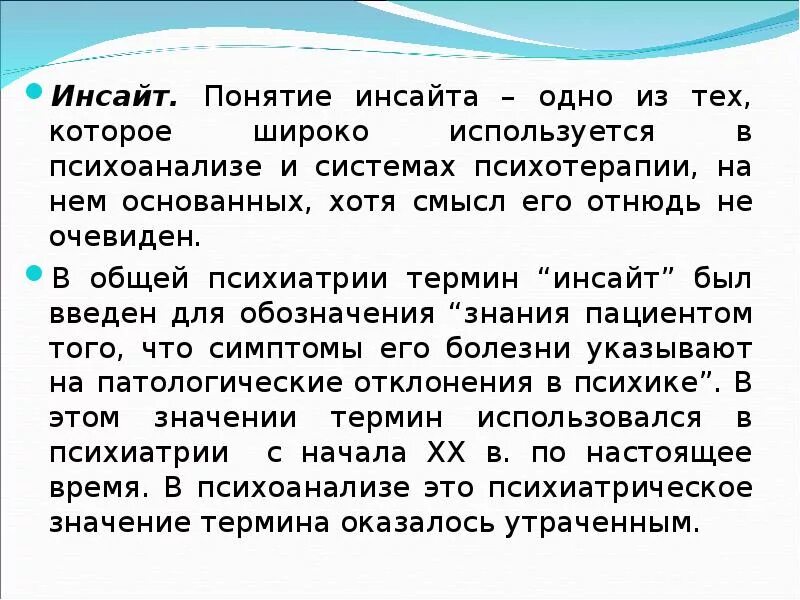 Инсайт. Понятие инсайта – одно из тех, которое широко используется в психоанализе и системах психотерапии, на нем основанных, хотя смысл его отнюдь не очевиден.

В общей психиатрии термин “инсайт” был введен для обозначения “знания пациентом того, что симптомы его болезни указывают на патологические отклонения в психике”. В этом значении термин использовался в психиатрии с начала XX в. по настоящее время. В психоанализе это психиатрическое значение термина оказалось утраченным.